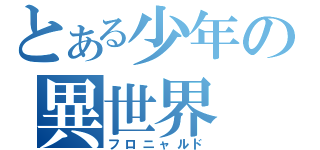 とある少年の異世界
フロニャルド